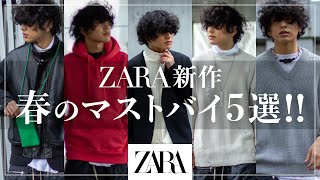 ZARA新作
春のマストバイ5選!!

ZARA